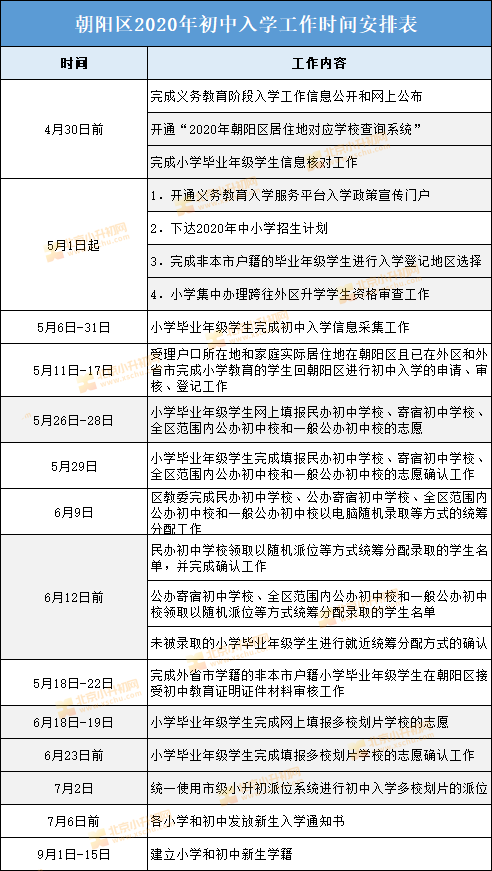 朝阳区2020年初中入学工作时间安排表

| 时间 | 工作内容 |
|---|---|
| 4月30日前 | 完成义务教育阶段入学工作信息公开和网上公布 |
| | 开通“2020年朝阳区居住地对应学校查询系统” |
| | 完成小学毕业年级学生信息核对工作 |
| 5月1日起 | 1.开通义务教育入学服务平台入学政策宣传门户 |
| | 2.下达2020年中小学招生计划 |
| | 3.完成非本市户籍的毕业年级学生进行入学登记地区选择 |
| | 4.小学集中办理跨往外区升学学生资格审查工作 |
| 5月6日-31日 | 小学毕业年级学生完成初中入学信息采集工作 |
| 5月11日-17日 | 受理户口所在地和家庭实际居住地在朝阳区且已在外区和外省市完成小学教育的学生回朝阳区进行初中入学的申请、审核、登记工作 |
| 5月26日-28日 | 小学毕业年级学生网上填报民办初中学校、寄宿初中学校、全区范围内公办初中校和一般公办初中校的志愿 |
| 5月29日 | 小学毕业年级学生完成填报民办初中学校、寄宿初中学校、全区范围内公办初中校和一般公办初中校的志愿确认工作 |
| 6月9日 | 区教委完成民办初中学校、公办寄宿初中学校、全区范围内公办初中校和一般公办初中校以电脑随机录取等方式的统筹分配工作 |
| 6月12日前 | 民办初中学校领取以随机派位等方式统筹分配录取的学生名单，并完成确认工作 |
| | 公办寄宿初中学校、全区范围内公办初中校和一般公办初中校领取以随机派位等方式统筹分配录取的学生名单 |
| | 未被录取的小学毕业年级学生进行就近统筹分配方式的确认 |
| 5月18日-22日 | 完成外省市学籍的非本市户籍小学毕业年级学生在朝阳区接受初中教育证明证件材料审核工作 |
| 6月18日-19日 | 小学毕业年级学生完成网上填报多校划片学校的志愿 |
| 6月23日前 | 小学毕业年级学生完成填报多校划片学校的志愿确认工作 |
| 7月2日 | 统一使用市级小升初派位系统进行初中入学多校划片的派位 |
| 7月6日前 | 各小学和初中发放新生入学通知书 |
| 9月1日-15日 | 建立小学和初中新生学籍 |

北京小升初网